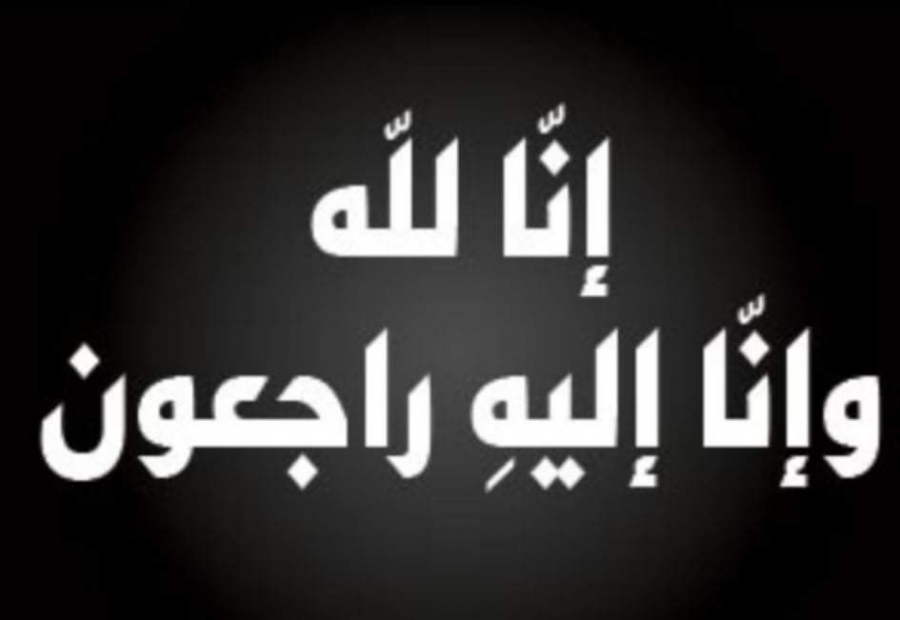 إنّا للّه
وإنّا إليهِ راجعون